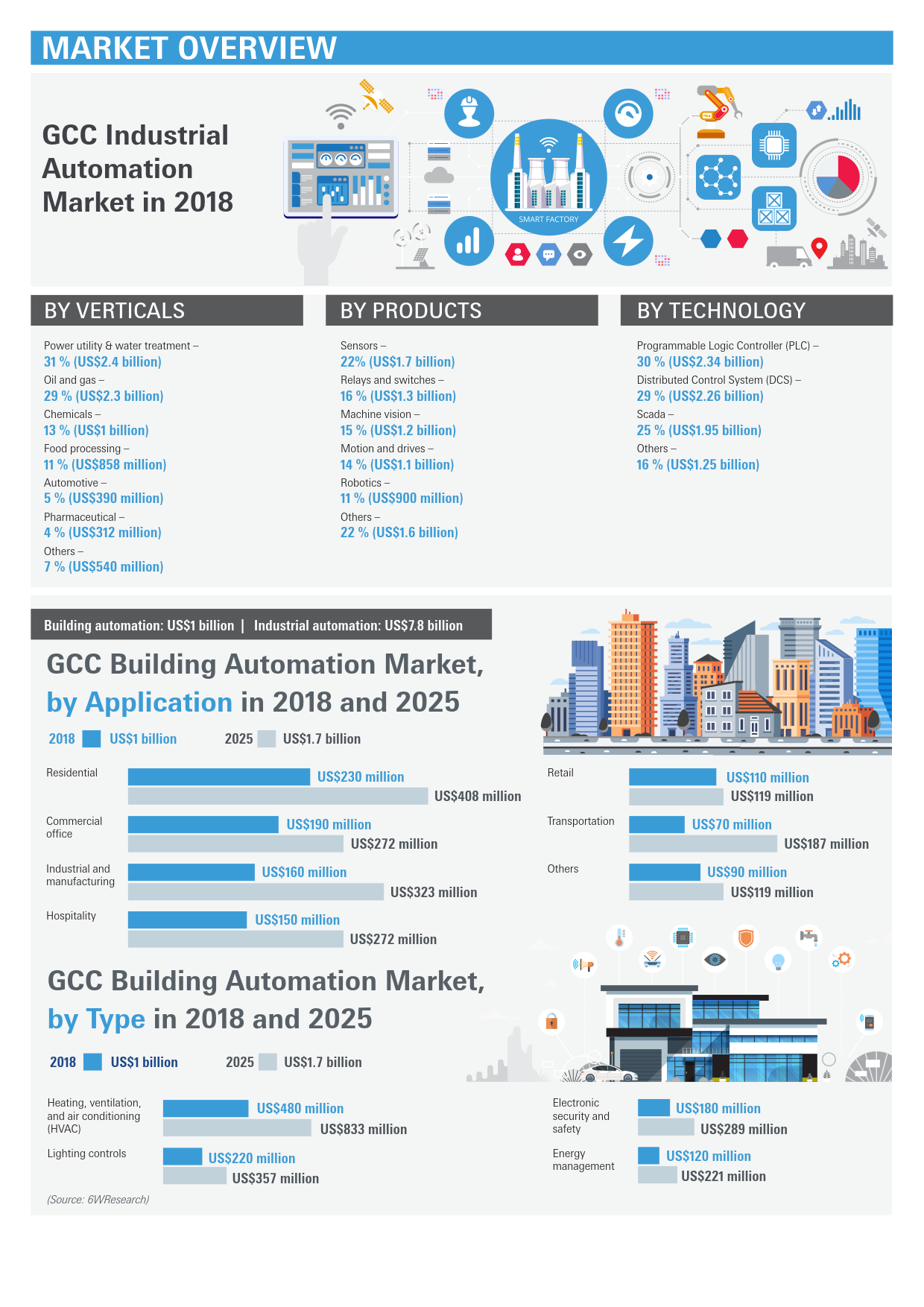 MARKET OVERVIEW

GCC Industrial Automation Market in 2018

SMART FACTORY

BY VERTICALS

Power utility & water treatment – 31 % (US$2.4 billion)
Oil and gas – 29 % (US$2.3 billion)
Chemicals – 13 % (US$1 billion)
Food processing – 11 % (US$858 million)
Automotive – 5 % (US$390 million)
Pharmaceutical – 4 % (US$312 million)
Others – 7 % (US$540 million)

BY PRODUCTS

Sensors – 22% (US$1.7 billion)
Relays and switches – 16 % (US$1.3 billion)
Machine vision – 15 % (US$1.2 billion)
Motion and drives – 14 % (US$1.1 billion)
Robotics – 11 % (US$900 million)
Others – 22 % (US$1.6 billion)

BY TECHNOLOGY

Programmable Logic Controller (PLC) – 30 % (US$2.34 billion)
Distributed Control System (DCS) – 29 % (US$2.26 billion)
Scada – 25 % (US$1.95 billion)
Others – 16 % (US$1.25 billion)

Building automation: US$1 billion | Industrial automation: US$7.8 billion

GCC Building Automation Market, by Application in 2018 and 2025

2018 US$1 billion 2025 US$1.7 billion

Residential US$230 million US$408 million
Commercial office US$190 million US$272 million
Industrial and manufacturing US$160 million US$323 million
Hospitality US$150 million US$272 million
Retail US$110 million US$119 million
Transportation US$70 million US$187 million
Others US$90 million US$119 million

GCC Building Automation Market, by Type in 2018 and 2025

2018 US$1 billion 2025 US$1.7 billion

Heating, ventilation, and air conditioning (HVAC) US$480 million US$833 million
Lighting controls US$220 million US$357 million
Electronic security and safety US$180 million US$289 million
Energy management US$120 million US$221 million

(Source: 6WResearch)